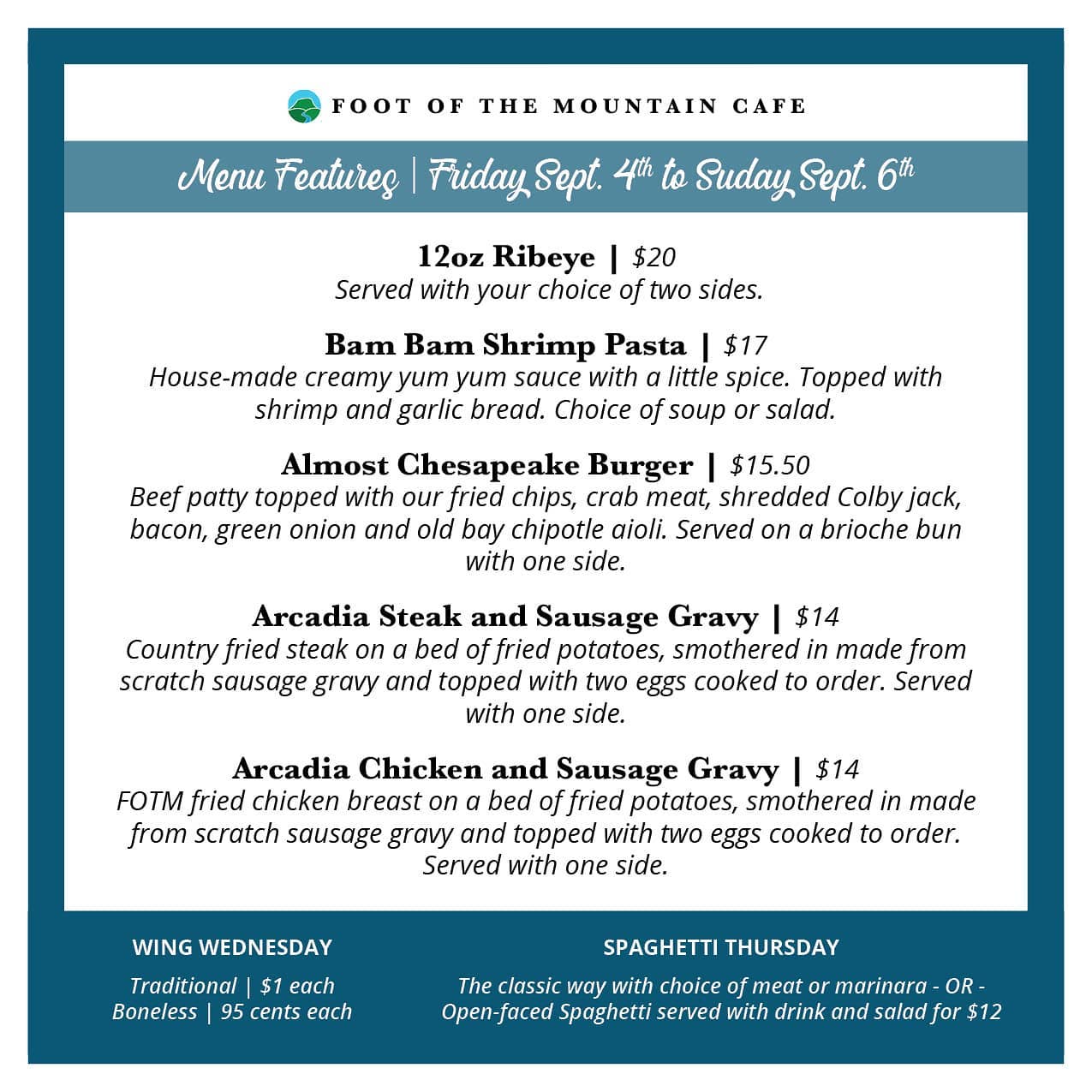 FOOT OF THE MOUNTAIN CAFE

Menu Features | Friday Sept. 4th to Suday Sept. 6th

12oz Ribeye | $20
Served with your choice of two sides.

Bam Bam Shrimp Pasta | $17
House-made creamy yum yum sauce with a little spice. Topped with shrimp and garlic bread. Choice of soup or salad.

Almost Chesapeake Burger | $15.50
Beef patty topped with our fried chips, crab meat, shredded Colby jack, bacon, green onion and old bay chipotle aioli. Served on a brioche bun with one side.

Arcadia Steak and Sausage Gravy | $14
Country fried steak on a bed of fried potatoes, smothered in made from scratch sausage gravy and topped with two eggs cooked to order. Served with one side.

Arcadia Chicken and Sausage Gravy | $14
FOTM fried chicken breast on a bed of fried potatoes, smothered in made from scratch sausage gravy and topped with two eggs cooked to order. Served with one side.

WING WEDNESDAY
Traditional | $1 each
Boneless | 95 cents each

SPAGHETTI THURSDAY
The classic way with choice of meat or marinara - OR - Open-faced Spaghetti served with drink and salad for $12